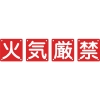 火気厳禁